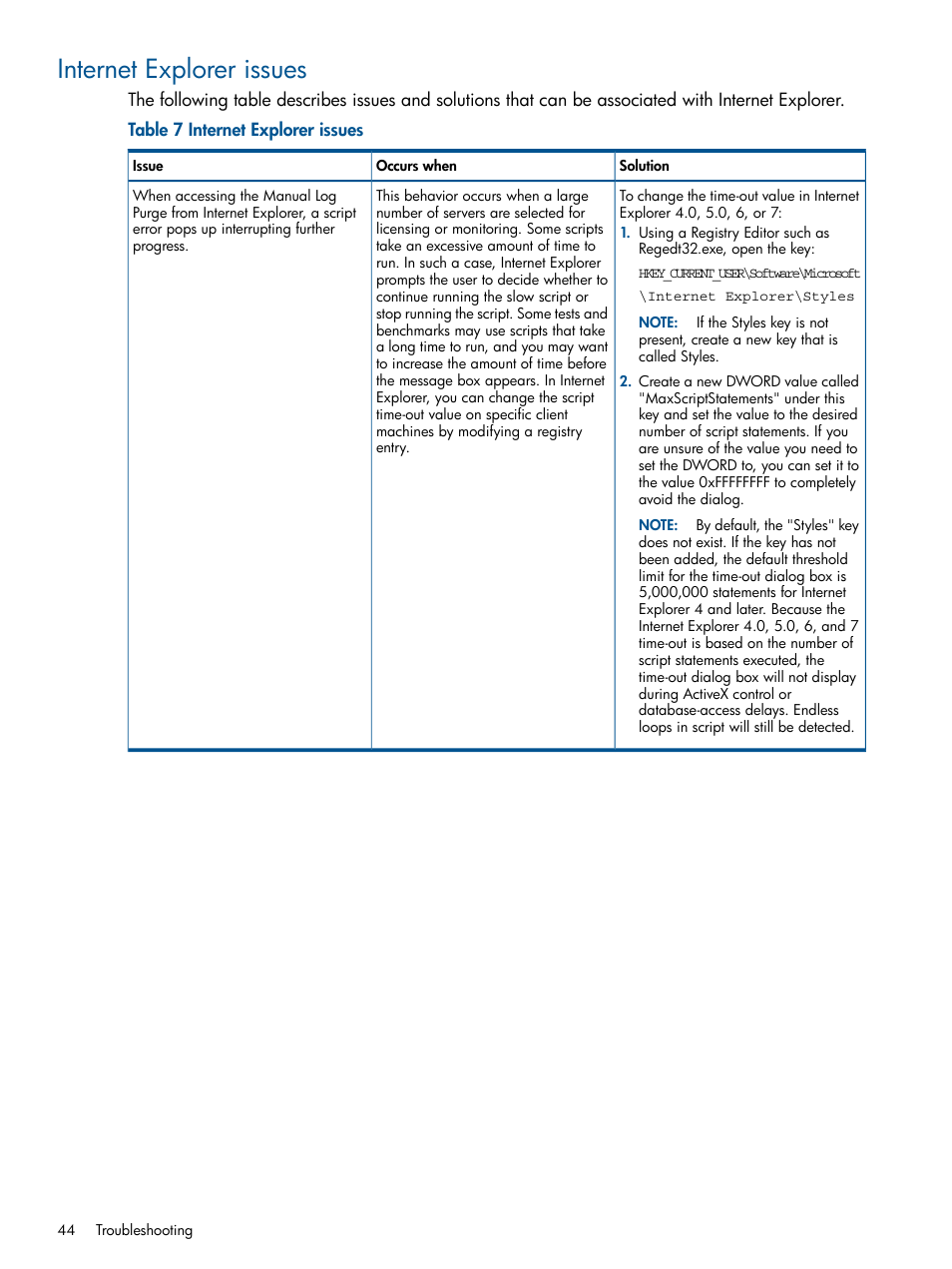 Internet Explorer issues

The following table describes issues and solutions that can be associated with Internet Explorer.

Table 7 Internet Explorer issues

| Issue | Occurs when | Solution |
|---|---|---|
| When accessing the Manual Log Purge from Internet Explorer, a script error pops up interrupting further progress. | This behavior occurs when a large number of servers are selected for licensing or monitoring. Some scripts take an excessive amount of time to run. In such a case, Internet Explorer prompts the user to decide whether to continue running the slow script or stop running the script. Some tests and benchmarks may use scripts that take a long time to run, and you may want to increase the amount of time before the message box appears. In Internet Explorer, you can change the script time-out value on specific client machines by modifying a registry entry. | To change the time-out value in Internet Explorer 4.0, 5.0, 6, or 7: 1. Using a Registry Editor such as Regedt32.exe, open the key: HKEY_CURRENT_USER\Software\Microsoft \Internet Explorer\Styles NOTE: If the Styles key is not present, create a new key that is called Styles. 2. Create a new DWORD value called "MaxScriptStatements" under this key and set the value to the desired number of script statements. If you are unsure of the value you need to set the DWORD to, you can set it to the value 0xFFFFFFFF to completely avoid the dialog. NOTE: By default, the "Styles" key does not exist. If the key has not been added, the default threshold limit for the time-out dialog box is 5,000,000 statements for Internet Explorer 4 and later. Because the Internet Explorer 4.0, 5.0, 6, and 7 time-out is based on the number of script statements executed, the time-out dialog box will not display during ActiveX control or database-access delays. Endless loops in script will still be detected. |

44 Troubleshooting